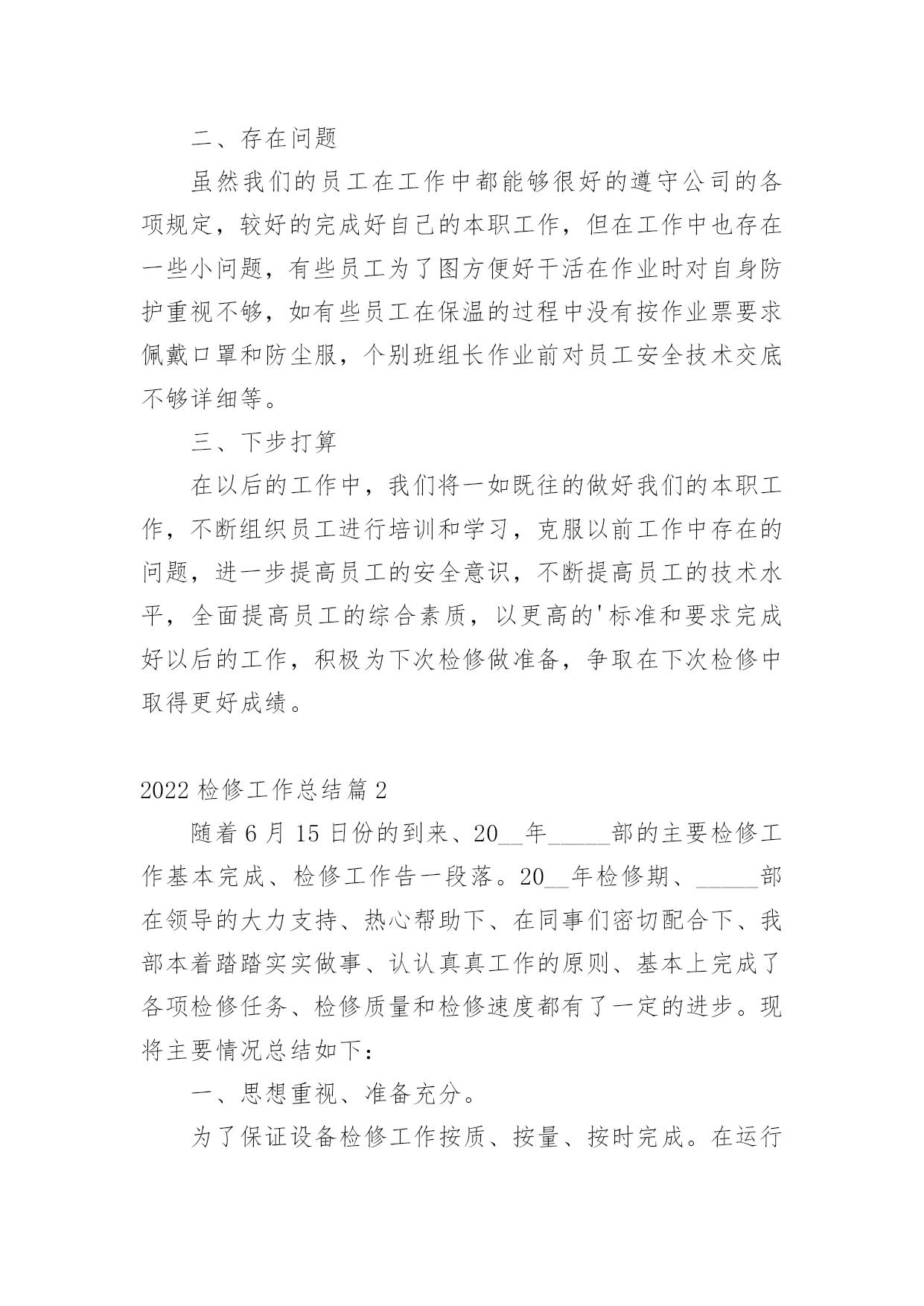 二、存在问题

虽然我们的员工在工作中都能够很好的遵守公司的各项规定，较好的完成好自己的本职工作，但在工作中也存在一些小问题，有些员工为了图方便好干活在作业时对自身防护重视不够，如有些员工在保温的过程中没有按作业票要求佩戴口罩和防尘服，个别班组长作业前对员工安全技术交底不够详细等。

三、下步打算

在以后的工作中，我们将一如既往的做好我们的本职工作，不断组织员工进行培训和学习，克服以前工作中存在的问题，进一步提高员工的安全意识，不断提高员工的技术水平，全面提高员工的综合素质，以更高的'标准和要求完成好以后的工作，积极为下次检修做准备，争取在下次检修中取得更好成绩。

2022 检修工作总结篇 2

随着 6 月 15 日份的到来、20__年_____部的主要检修工作基本完成、检修工作告一段落。20__年检修期、_____部在领导的大力支持、热心帮助下、在同事们密切配合下、我部本着踏踏实实做事、认认真真工作的原则、基本上完成了各项检修任务、检修质量和检修速度都有了一定的进步。现将主要情况总结如下：

一、思想重视、准备充分。

为了保证设备检修工作按质、按量、按时完成。在运行